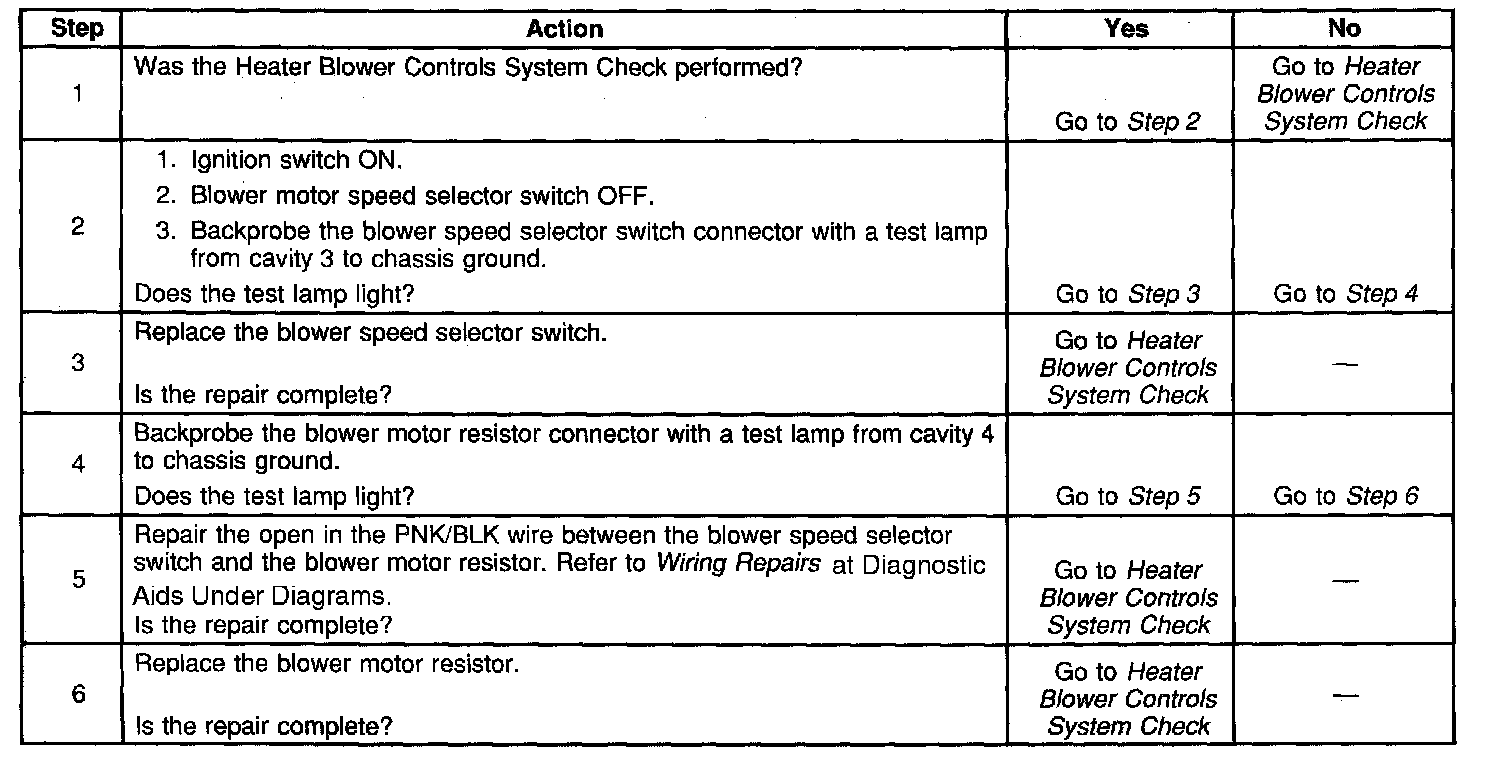 | Step | Action | Yes | No |
|---|---|---|---|
| 1 | Was the Heater Blower Controls System Check performed? | Go to Step 2 | Go to Heater Blower Controls System Check |
| 2 | 1. Ignition switch ON. 2. Blower motor speed selector switch OFF. 3. Backprobe the blower speed selector switch connector with a test lamp from cavity 3 to chassis ground. Does the test lamp light? | Go to Step 3 | Go to Step 4 |
| 3 | Replace the blower speed selector switch. Is the repair complete? | Go to Heater Blower Controls System Check | — |
| 4 | Backprobe the blower motor resistor connector with a test lamp from cavity 4 to chassis ground. Does the test lamp light? | Go to Step 5 | Go to Step 6 |
| 5 | Repair the open in the PNK/BLK wire between the blower speed selector switch and the blower motor resistor. Refer to Wiring Repairs at Diagnostic Aids Under Diagrams. Is the repair complete? | Go to Heater Blower Controls System Check | — |
| 6 | Replace the blower motor resistor. Is the repair complete? | Go to Heater Blower Controls System Check | — |